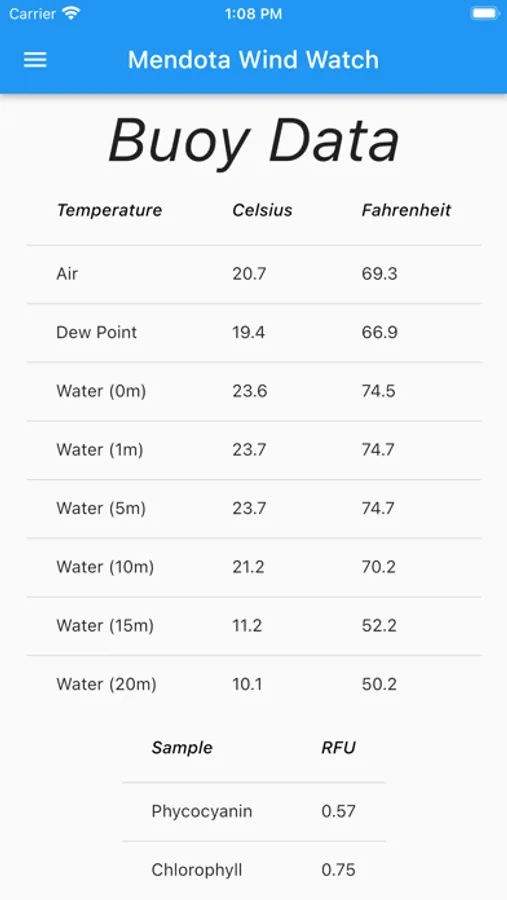 Carrier 1:08 PM

Mendota Wind Watch

Buoy Data

| Temperature | Celsius | Fahrenheit |
|---|---|---|
| Air | 20.7 | 69.3 |
| Dew Point | 19.4 | 66.9 |
| Water (0m) | 23.6 | 74.5 |
| Water (1m) | 23.7 | 74.7 |
| Water (5m) | 23.7 | 74.7 |
| Water (10m) | 21.2 | 70.2 |
| Water (15m) | 11.2 | 52.2 |
| Water (20m) | 10.1 | 50.2 |

| Sample | RFU |
|---|---|
| Phycocyanin | 0.57 |
| Chlorophyll | 0.75 |